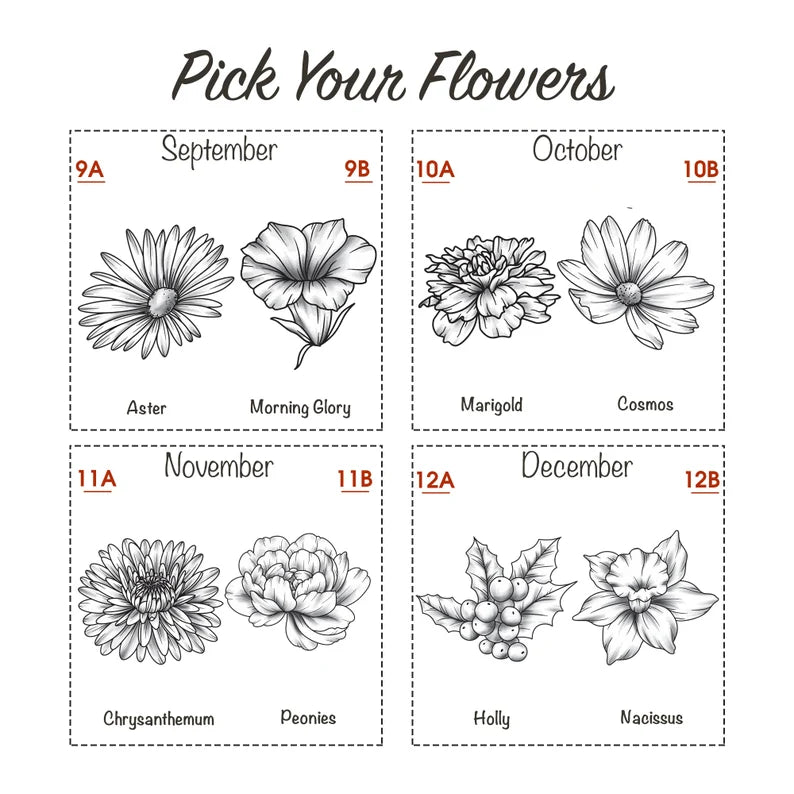 Pick Your Flowers

September
9A
9B
Aster
Morning Glory

October
10A
10B
Marigold
Cosmos

November
11A
11B
Chrysanthemum
Peonies

December
12A
12B
Holly
Nacissus